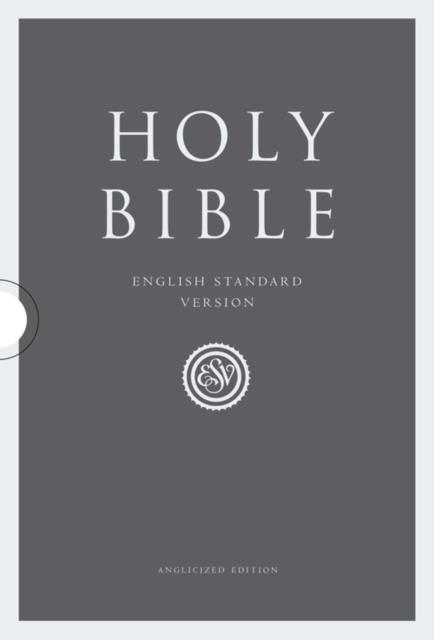 HOLY
BIBLE

ENGLISH STANDARD
VERSION

ESV

ANGLICIZED EDITION